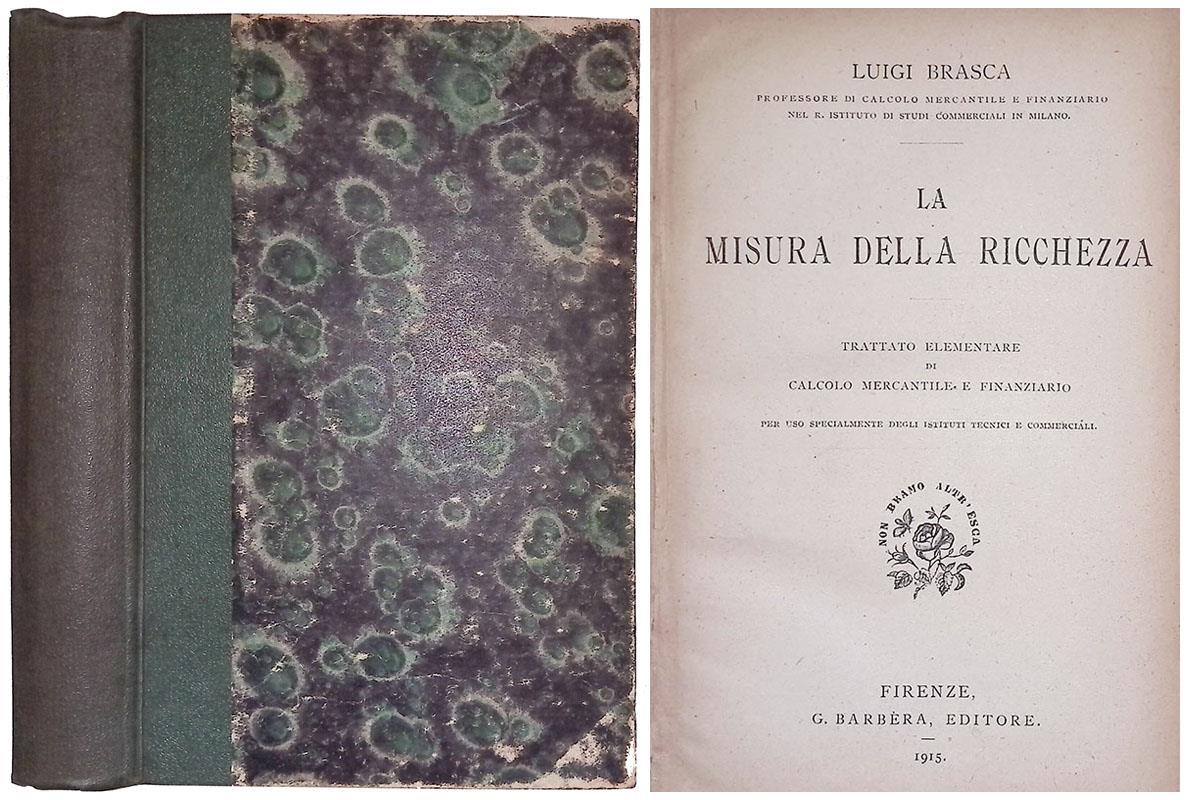 LUIGI BRASCA

PROFESSORE DI CALCOLO MERCANTILE E FINANZIARIO NEL R. ISTITUTO DI STUDI COMMERCIALI IN MILANO.

LA
MISURA DELLA RICCHEZZA

TRATTATO ELEMENTARE
DI
CALCOLO MERCANTILE E FINANZIARIO

PER USO SPECIALMENTE DEGLI ISTITUTI TECNICI E COMMERCIALI.

NON BRAMO ALTR'ESCA

FIRENZE,
G. BARBÈRA, EDITORE.

1915.